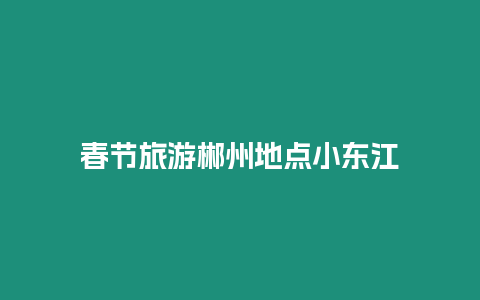 春节旅游郴州地点小东江